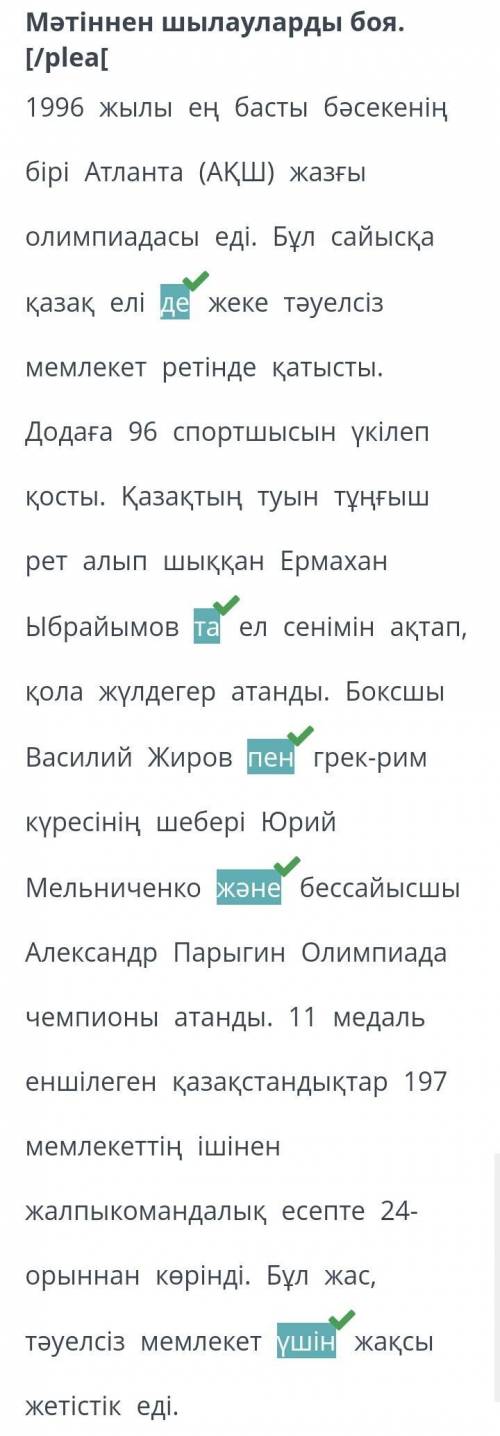 Мәтіннен шылауларды боя.
[/plea[

1996 жылы ең басты бәсекенің бірі Атланта (АҚШ) жазғы олимпиадасы еді. Бұл сайысқа қазақ елі де жеке тәуелсіз мемлекет ретінде қатысты. Додаға 96 спортшысын үкілеп қосты. Қазақтың туын тұңғыш рет алып шыққан Ермахан Ыбрайымов та ел сенімін ақтап, қола жүлдегер атанды. Боксшы Василий Жиров пен грек-рим күресінің шебері Юрий Мельниченко және бессайысшы Александр Парыгин Олимпиада чемпионы атанды. 11 медаль еншілеген қазақстандықтар 197 мемлекеттің ішінен жалпыкомандалық есепте 24-орыннан көрінді. Бұл жас, тәуелсіз мемлекет үшін жақсы жетістік еді.